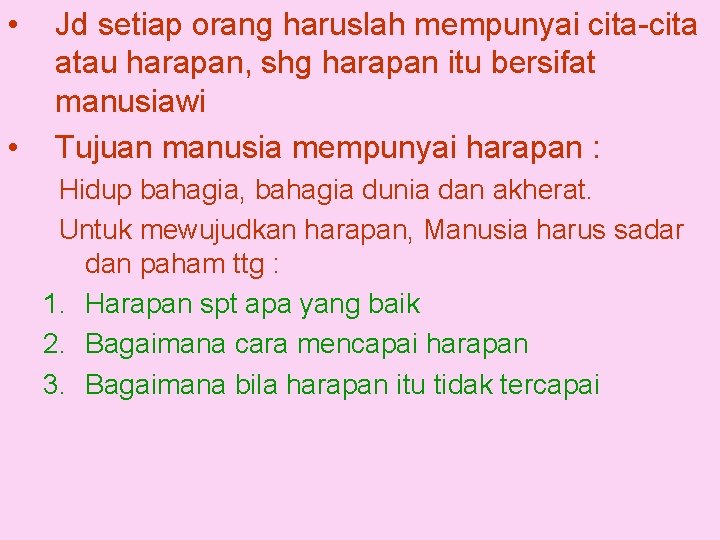 • Jd setiap orang haruslah mempunyai cita-cita atau harapan, shg harapan itu bersifat manusiawi

• Tujuan manusia mempunyai harapan :

Hidup bahagia, bahagia dunia dan akherat.

Untuk mewujudkan harapan, Manusia harus sadar dan paham ttg :

1. Harapan spt apa yang baik
2. Bagaimana cara mencapai harapan
3. Bagaimana bila harapan itu tidak tercapai